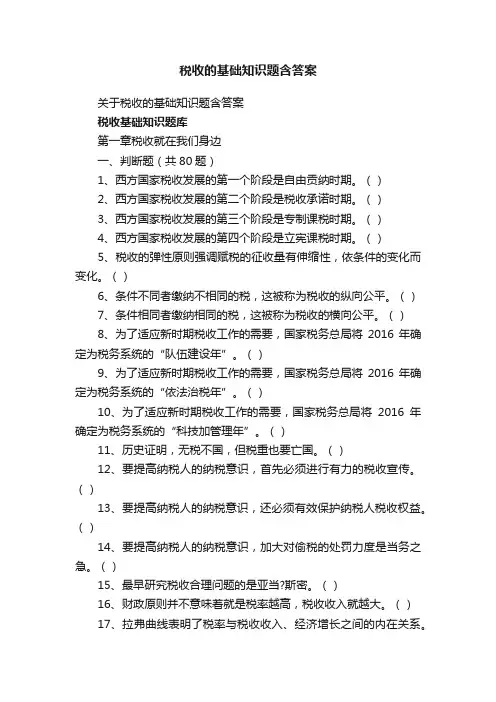 税收的基础知识题含答案

关于税收的基础知识题含答案

税收基础知识题库

第一章税收就在我们身边

一、判断题（共 80 题）

1、西方国家税收发展的第一个阶段是自由贡纳时期。（ ）

2、西方国家税收发展的第二个阶段是税收承诺时期。（ ）

3、西方国家税收发展的第三个阶段是专制课税时期。（ ）

4、西方国家税收发展的第四个阶段是立宪课税时期。（ ）

5、税收的弹性原则强调赋税的征收量有伸缩性，依条件的变化而变化。（ ）

6、条件不同者缴纳不相同的税，这被称为税收的纵向公平。（ ）

7、条件相同者缴纳相同的税，这被称为税收的横向公平。（ ）

8、为了适应新时期税收工作的需要，国家税务总局将 2016 年确定为税务系统的“队伍建设年”。（ ）

9、为了适应新时期税收工作的需要，国家税务总局将 2016 年确定为税务系统的“依法治税年”。（ ）

10、为了适应新时期税收工作的需要，国家税务总局将 2016 年确定为税务系统的“科技加管理年”。（ ）

11、历史证明，无税不国，但税重也要亡国。（ ）

12、要提高纳税人的纳税意识，首先必须进行有力的税收宣传。（ ）

13、要提高纳税人的纳税意识，还必须有效保护纳税人税收权益。（ ）

14、要提高纳税人的纳税意识，加大对偷税的处罚力度是当务之急。（ ）

15、最早研究税收合理问题的是亚当?斯密。（ ）

16、财政原则并不意味着就是税率越高，税收收入就越大。（ ）

17、拉弗曲线表明了税率与税收收入、经济增长之间的内在关系。